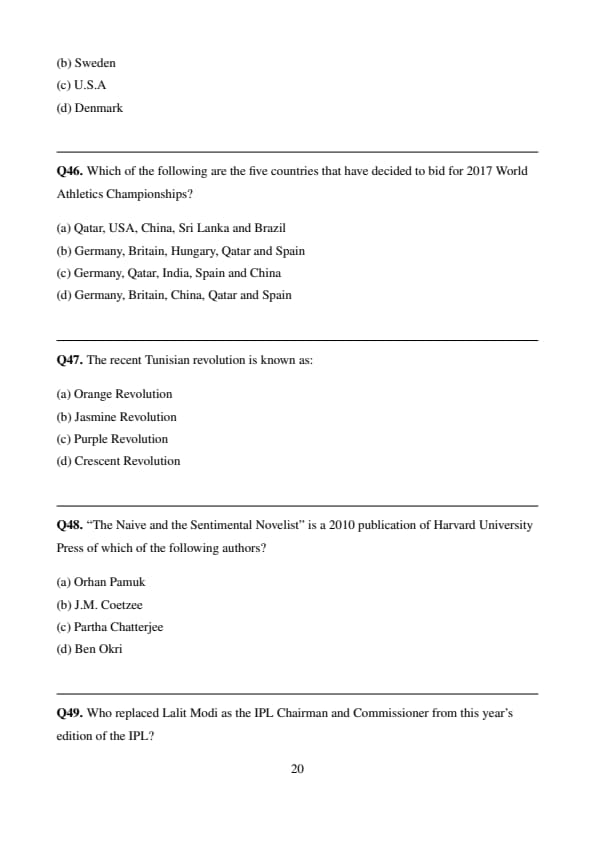 (b) Sweden
(c) U.S.A
(d) Denmark

Q46. Which of the following are the five countries that have decided to bid for 2017 World Athletics Championships?

(a) Qatar, USA, China, Sri Lanka and Brazil
(b) Germany, Britain, Hungary, Qatar and Spain
(c) Germany, Qatar, India, Spain and China
(d) Germany, Britain, China, Qatar and Spain

Q47. The recent Tunisian revolution is known as:

(a) Orange Revolution
(b) Jasmine Revolution
(c) Purple Revolution
(d) Crescent Revolution

Q48. "The Naive and the Sentimental Novelist" is a 2010 publication of Harvard University Press of which of the following authors?

(a) Orhan Pamuk
(b) J.M. Coetzee
(c) Partha Chatterjee
(d) Ben Okri

Q49. Who replaced Lalit Modi as the IPL Chairman and Commissioner from this year's edition of the IPL?

20